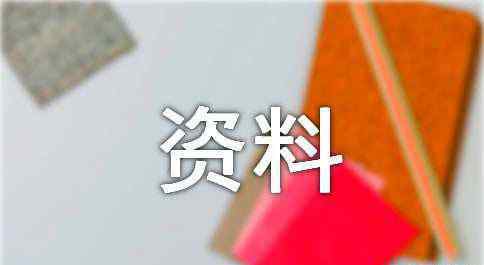 资料